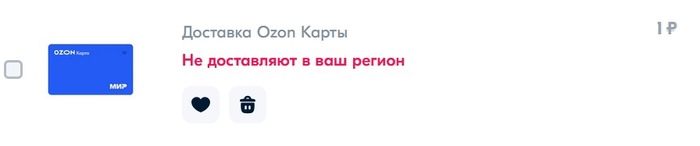 OZON Карта
МИР

Доставка Ozon Карты

Не доставляют в ваш регион

1 ₽